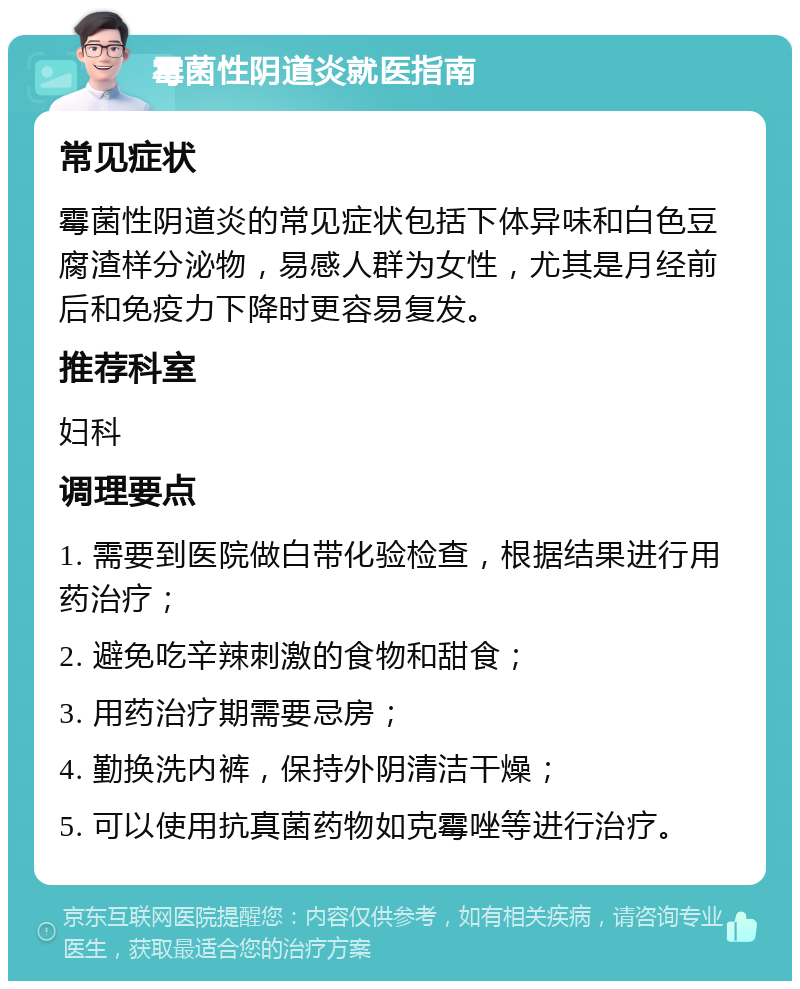 霉菌性阴道炎就医指南

常见症状

霉菌性阴道炎的常见症状包括下体异味和白色豆腐渣样分泌物，易感人群为女性，尤其是月经前后和免疫力下降时更容易复发。

推荐科室

妇科

调理要点

1. 需要到医院做白带化验检查，根据结果进行用药治疗；

2. 避免吃辛辣刺激的食物和甜食；

3. 用药治疗期需要忌房；

4. 勤换洗内裤，保持外阴清洁干燥；

5. 可以使用抗真菌药物如克霉唑等进行治疗。

京东互联网医院提醒您：内容仅供参考，如有相关疾病，请咨询专业医生，获取最适合您的治疗方案